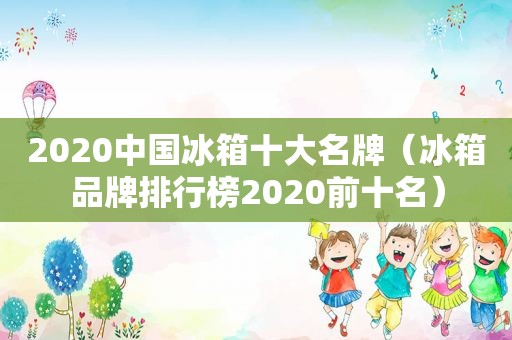 1 2 ? B

2020中国冰箱十大名牌（冰箱品牌排行榜2020前十名）